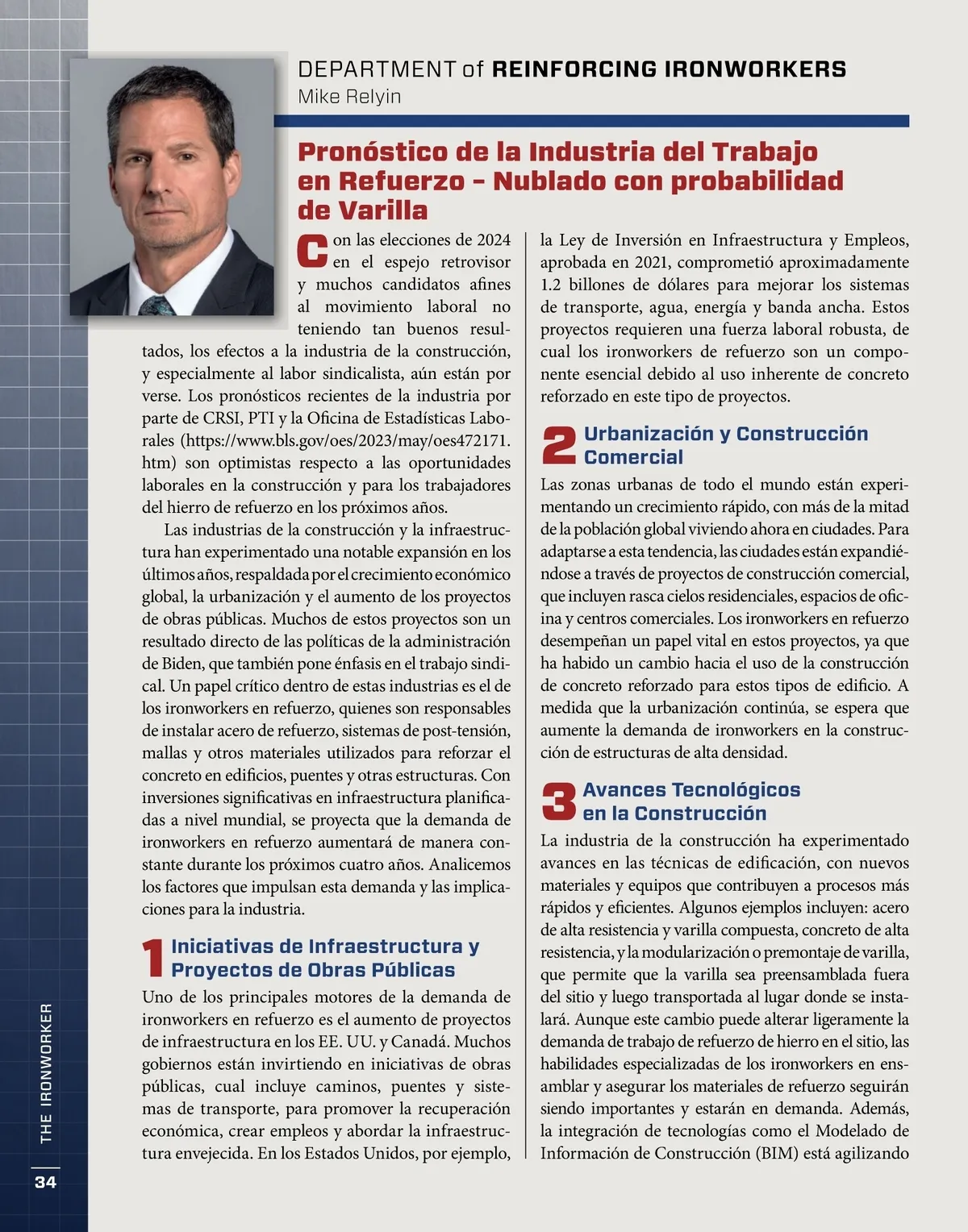 DEPARTMENT of REINFORCING IRONWORKERS
Mike Relyin

Pronóstico de la Industria del Trabajo en Refuerzo – Nublado con probabilidad de Varilla

Con las elecciones de 2024 en el espejo retrovisor y muchos candidatos afines al movimiento laboral no teniendo tan buenos resultados, los efectos a la industria de la construcción, y especialmente al labor sindicalista, aún están por verse. Los pronósticos recientes de la industria por parte de CRSI, PTI y la Oficina de Estadísticas Laborales (https://www.bls.gov/oes/2023/may/oes472171.htm) son optimistas respecto a las oportunidades laborales en la construcción y para los trabajadores del hierro de refuerzo en los próximos años.

Las industrias de la construcción y la infraestructura han experimentado una notable expansión en los últimos años, respaldada por el crecimiento económico global, la urbanización y el aumento de los proyectos de obras públicas. Muchos de estos proyectos son un resultado directo de las políticas de la administración de Biden, que también pone énfasis en el trabajo sindical. Un papel crítico dentro de estas industrias es el de los ironworkers en refuerzo, quienes son responsables de instalar acero de refuerzo, sistemas de post-tensión, mallas y otros materiales utilizados para reforzar el concreto en edificios, puentes y otras estructuras. Con inversiones significativas en infraestructura planificadas a nivel mundial, se proyecta que la demanda de ironworkers en refuerzo aumentará de manera constante durante los próximos cuatro años. Analicemos los factores que impulsan esta demanda y las implicaciones para la industria.

1 Iniciativas de Infraestructura y Proyectos de Obras Públicas

Uno de los principales motores de la demanda de ironworkers en refuerzo es el aumento de proyectos de infraestructura en los EE. UU. y Canadá. Muchos gobiernos están invirtiendo en iniciativas de obras públicas, cual incluye caminos, puentes y sistemas de transporte, para promover la recuperación económica, crear empleos y abordar la infraestructura envejecida. En los Estados Unidos, por ejemplo, la Ley de Inversión en Infraestructura y Empleos, aprobada en 2021, comprometió aproximadamente 1.2 billones de dólares para mejorar los sistemas de transporte, agua, energía y banda ancha. Estos proyectos requieren una fuerza laboral robusta, de cual los ironworkers de refuerzo son un componente esencial debido al uso inherente de concreto reforzado en este tipo de proyectos.

2 Urbanización y Construcción Comercial

Las zonas urbanas de todo el mundo están experimentando un crecimiento rápido, con más de la mitad de la población global viviendo ahora en ciudades. Para adaptarse a esta tendencia, las ciudades están expandiéndose a través de proyectos de construcción comercial, que incluyen rasca cielos residenciales, espacios de oficina y centros comerciales. Los ironworkers en refuerzo desempeñan un papel vital en estos proyectos, ya que ha habido un cambio hacia el uso de la construcción de concreto reforzado para estos tipos de edificio. A medida que la urbanización continúa, se espera que aumente la demanda de ironworkers en la construcción de estructuras de alta densidad.

3 Avances Tecnológicos en la Construcción

La industria de la construcción ha experimentado avances en las técnicas de edificación, con nuevos materiales y equipos que contribuyen a procesos más rápidos y eficientes. Algunos ejemplos incluyen: acero de alta resistencia y varilla compuesta, concreto de alta resistencia, y la modularización o premontaje de varilla, que permite que la varilla sea preensamblada fuera del sitio y luego transportada al lugar donde se instalará. Aunque este cambio puede alterar ligeramente la demanda de trabajo de refuerzo de hierro en el sitio, las habilidades especializadas de los ironworkers en ensamblar y asegurar los materiales de refuerzo seguirán siendo importantes y estarán en demanda. Además, la integración de tecnologías como el Modelado de Información de Construcción (BIM) está agilizando

THE IRONWORKER
34